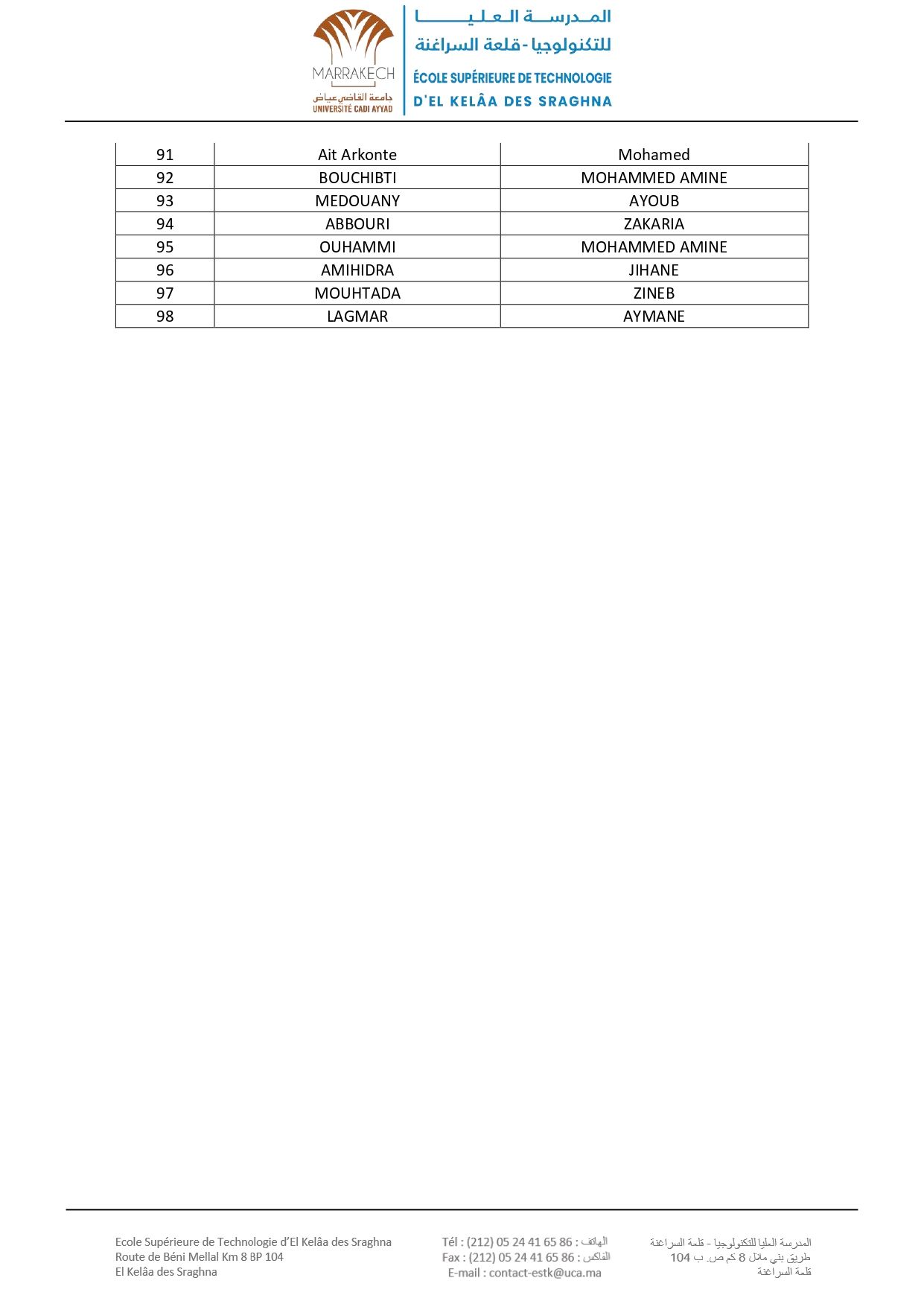 MARRAKECH
جامعة القاضي عياض
UNIVERSITÉ CADI AYYAD

المدرسة العليا
للتكنولوجيا - قلعة السراغنة
ÉCOLE SUPÉRIEURE DE TECHNOLOGIE
D'EL KELÂA DES SRAGHNA

| 91 | Ait Arkonte | Mohamed |
|---|---|---|
| 92 | BOUCHIBTI | MOHAMMED AMINE |
| 93 | MEDOUANY | AYOUB |
| 94 | ABBOURI | ZAKARIA |
| 95 | OUHAMMI | MOHAMMED AMINE |
| 96 | AMIHIDRA | JIHANE |
| 97 | MOUHTADA | ZINEB |
| 98 | LAGMAR | AYMANE |

Ecole Supérieure de Technologie d'El Kelâa des Sraghna
Route de Béni Mellal Km 8 BP 104
El Kelâa des Sraghna

Tél : (212) 05 24 41 65 86 : الهاتف
Fax : (212) 05 24 41 65 86 : الفاكس
E-mail : contact-estk@uca.ma

المدرسة العليا للتكنولوجيا - قلعة السراغنة
طريق بني ملال 8 كم ص. ب 104
قلعة السراغنة